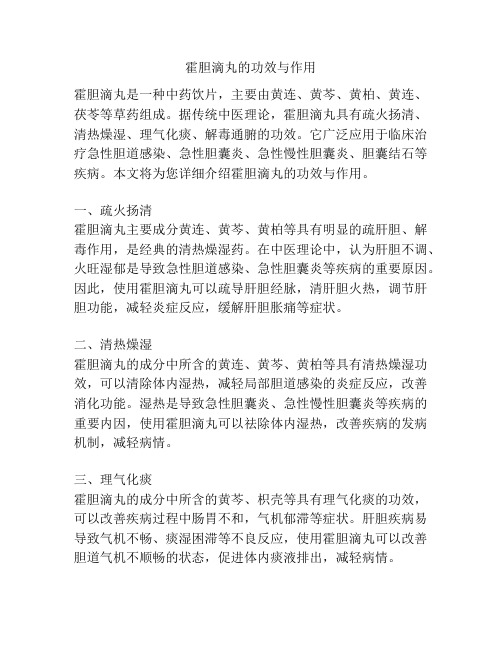 霍胆滴丸的功效与作用

霍胆滴丸是一种中药饮片，主要由黄连、黄芩、黄柏、黄连、茯苓等草药组成。据传统中医理论，霍胆滴丸具有疏火扬清、清热燥湿、理气化痰、解毒通腑的功效。它广泛应用于临床治疗急性胆道感染、急性胆囊炎、急性慢性胆囊炎、胆囊结石等疾病。本文将为您详细介绍霍胆滴丸的功效与作用。

一、疏火扬清
霍胆滴丸主要成分黄连、黄芩、黄柏等具有明显的疏肝胆、解毒作用，是经典的清热燥湿药。在中医理论中，认为肝胆不调、火旺湿郁是导致急性胆道感染、急性胆囊炎等疾病的重要原因。因此，使用霍胆滴丸可以疏导肝胆经脉，清肝胆火热，调节肝胆功能，减轻炎症反应，缓解肝胆胀痛等症状。

二、清热燥湿
霍胆滴丸的成分中所含的黄连、黄芩、黄柏等具有清热燥湿功效，可以清除体内湿热，减轻局部胆道感染的炎症反应，改善消化功能。湿热是导致急性胆囊炎、急性慢性胆囊炎等疾病的重要内因，使用霍胆滴丸可以祛除体内湿热，改善疾病的发病机制，减轻病情。

三、理气化痰
霍胆滴丸的成分中所含的黄芩、枳壳等具有理气化痰的功效，可以改善疾病过程中肠胃不和，气机郁滞等症状。肝胆疾病易导致气机不畅、痰湿困滞等不良反应，使用霍胆滴丸可以改善胆道气机不顺畅的状态，促进体内痰液排出，减轻病情。